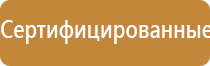 Сертифицированные